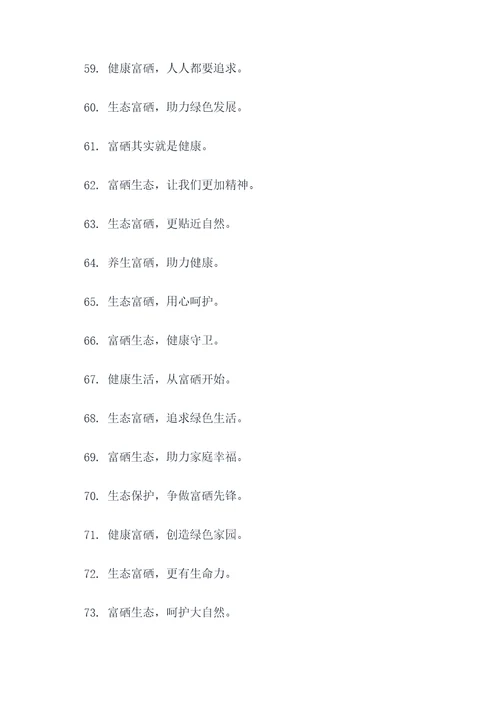 59. 健康富硒，人人都要追求。

60. 生态富硒，助力绿色发展。

61. 富硒其实就是健康。

62. 富硒生态，让我们更加精神。

63. 生态富硒，更贴近自然。

64. 养生富硒，助力健康。

65. 生态富硒，用心呵护。

66. 富硒生态，健康守卫。

67. 健康生活，从富硒开始。

68. 生态富硒，追求绿色生活。

69. 富硒生态，助力家庭幸福。

70. 生态保护，争做富硒先锋。

71. 健康富硒，创造绿色家园。

72. 生态富硒，更有生命力。

73. 富硒生态，呵护大自然。